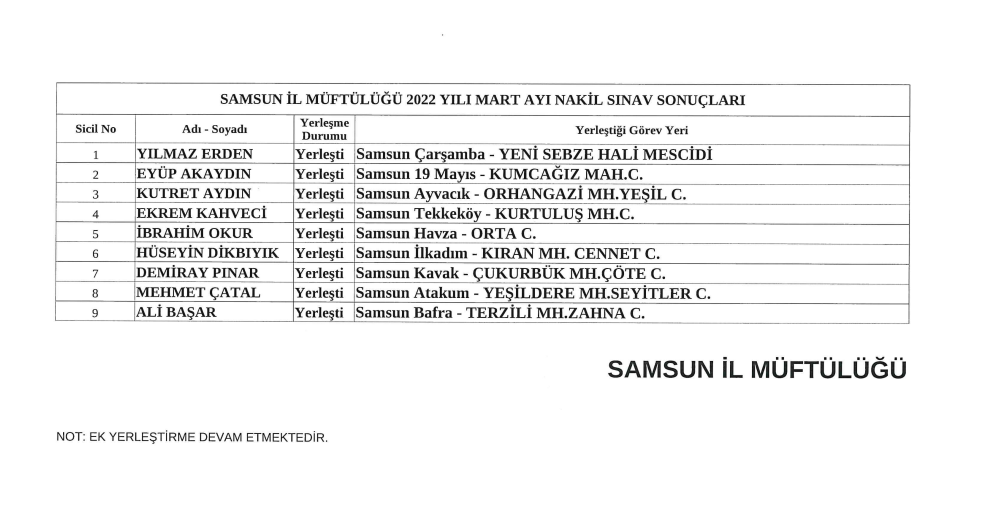 SAMSUN İL MÜFTÜLÜĞÜ 2022 YILI MART AYI NAKİL SINAV SONUÇLARI

| Sicil No | Adı - Soyadı | Yerleşme Durumu | Yerleştiği Görev Yeri |
|---|---|---|---|
| 1 | YILMAZ ERDEN | Yerleşti | Samsun Çarşamba - YENİ SEBZE HALİ MESCİDİ |
| 2 | EYÜP AKAYDIN | Yerleşti | Samsun 19 Mayıs - KUMCAĞIZ MAH.C. |
| 3 | KUTRET AYDIN | Yerleşti | Samsun Ayvacık - ORHANGAZİ MH.YEŞİL C. |
| 4 | EKREM KAHVECİ | Yerleşti | Samsun Tekkeköy - KURTULUŞ MH.C. |
| 5 | İBRAHİM OKUR | Yerleşti | Samsun Havza - ORTA C. |
| 6 | HÜSEYİN DİKBIYIK | Yerleşti | Samsun İlkadım - KIRAN MH. CENNET C. |
| 7 | DEMİRAY PINAR | Yerleşti | Samsun Kavak - ÇUKURBÜK MH.ÇÖTE C. |
| 8 | MEHMET ÇATAL | Yerleşti | Samsun Atakum - YEŞİLDERE MH.SEYİTLER C. |
| 9 | ALİ BAŞAR | Yerleşti | Samsun Bafra - TERZİLİ MH.ZAHNA C. |

SAMSUN İL MÜFTÜLÜĞÜ

NOT: EK YERLEŞTİRME DEVAM ETMEKTEDİR.